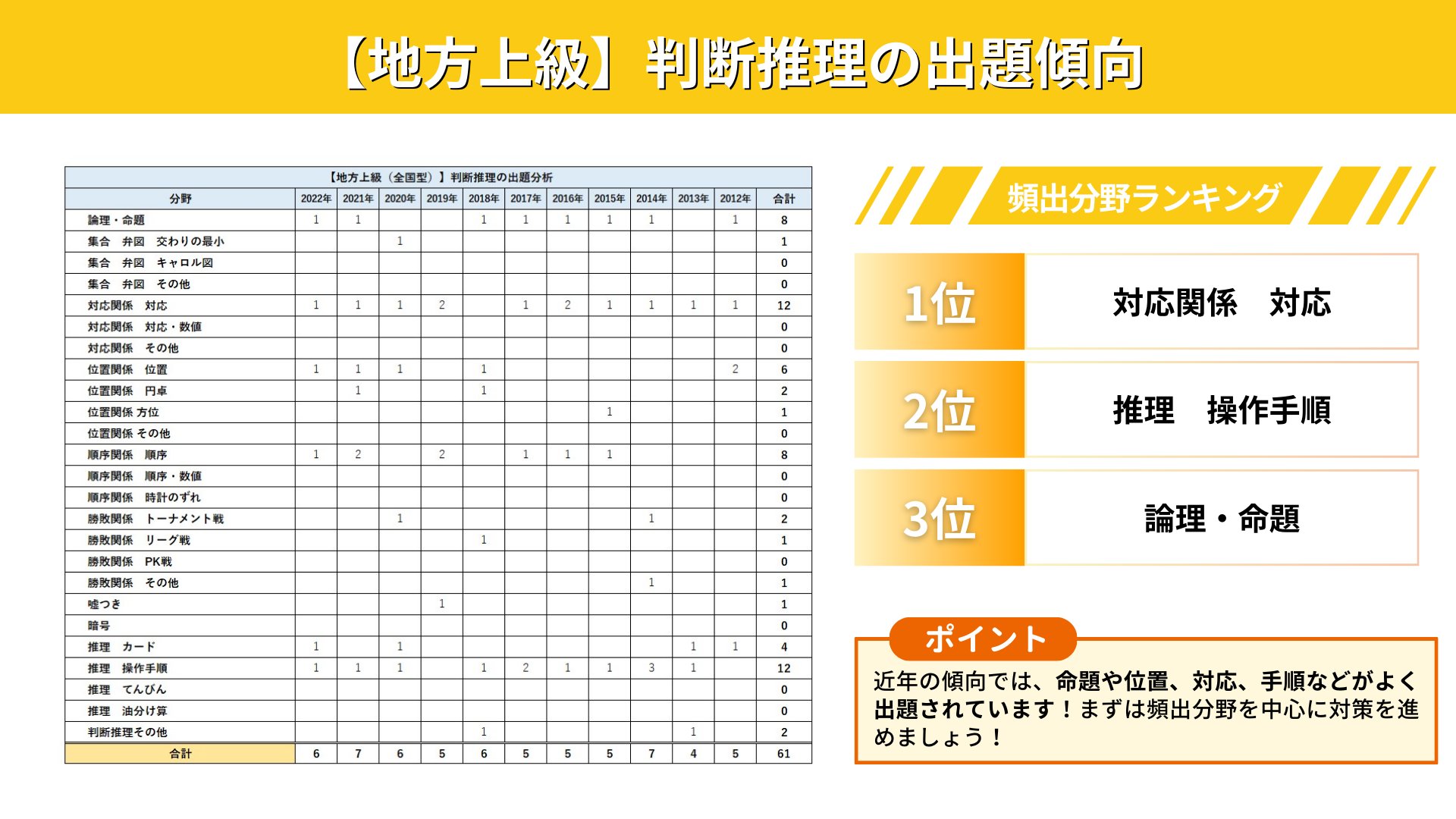 【地方上級】判断推理の出題傾向

【地方上級（全国型）】判断推理の出題分析

| 分野 | 2022年 | 2021年 | 2020年 | 2019年 | 2018年 | 2017年 | 2016年 | 2015年 | 2014年 | 2013年 | 2012年 | 合計 |
|---|---|---|---|---|---|---|---|---|---|---|---|---|
| 論理・命題 | 1 | 1 | | | 1 | 1 | 1 | 1 | 1 | | 1 | 8 |
| 集合　弁図　交わりの最小 | | | 1 | | | | | | | | | 1 |
| 集合　弁図　キャロル図 | | | | | | | | | | | | 0 |
| 集合　弁図　その他 | | | | | | | | | | | | 0 |
| 対応関係　対応 | 1 | 1 | 1 | 2 | | 1 | 2 | 1 | 1 | 1 | 1 | 12 |
| 対応関係　対応・数値 | | | | | | | | | | | | 0 |
| 対応関係　その他 | | | | | | | | | | | | 0 |
| 位置関係　位置 | 1 | 1 | 1 | | 1 | | | | | | 2 | 6 |
| 位置関係　円卓 | | 1 | | | 1 | | | | | | | 2 |
| 位置関係 方位 | | | | | | | | 1 | | | | 1 |
| 位置関係 その他 | | | | | | | | | | | | 0 |
| 順序関係　順序 | 1 | 2 | | 2 | | 1 | 1 | 1 | | | | 8 |
| 順序関係　順序・数値 | | | | | | | | | | | | 0 |
| 順序関係　時計のずれ | | | | | | | | | | | | 0 |
| 勝敗関係　トーナメント戦 | | | 1 | | | | | | 1 | | | 2 |
| 勝敗関係　リーグ戦 | | | | | 1 | | | | | | | 1 |
| 勝敗関係　PK戦 | | | | | | | | | | | | 0 |
| 勝敗関係　その他 | | | | | | | | | 1 | | | 1 |
| 嘘つき | | | | 1 | | | | | | | | 1 |
| 暗号 | | | | | | | | | | | | 0 |
| 推理　カード | 1 | | 1 | | | | | | | 1 | 1 | 4 |
| 推理　操作手順 | 1 | 1 | 1 | | 1 | 2 | 1 | 1 | 3 | 1 | | 12 |
| 推理　てんびん | | | | | | | | | | | | 0 |
| 推理　油分け算 | | | | | | | | | | | | 0 |
| 判断推理その他 | | | | | 1 | | | | | 1 | | 2 |
| 合計 | 6 | 7 | 6 | 5 | 6 | 5 | 5 | 5 | 7 | 4 | 5 | 61 |

頻出分野ランキング

1位　対応関係　対応

2位　推理　操作手順

3位　論理・命題

ポイント

近年の傾向では、命題や位置、対応、手順などがよく出題されています！まずは頻出分野を中心に対策を進めましょう！